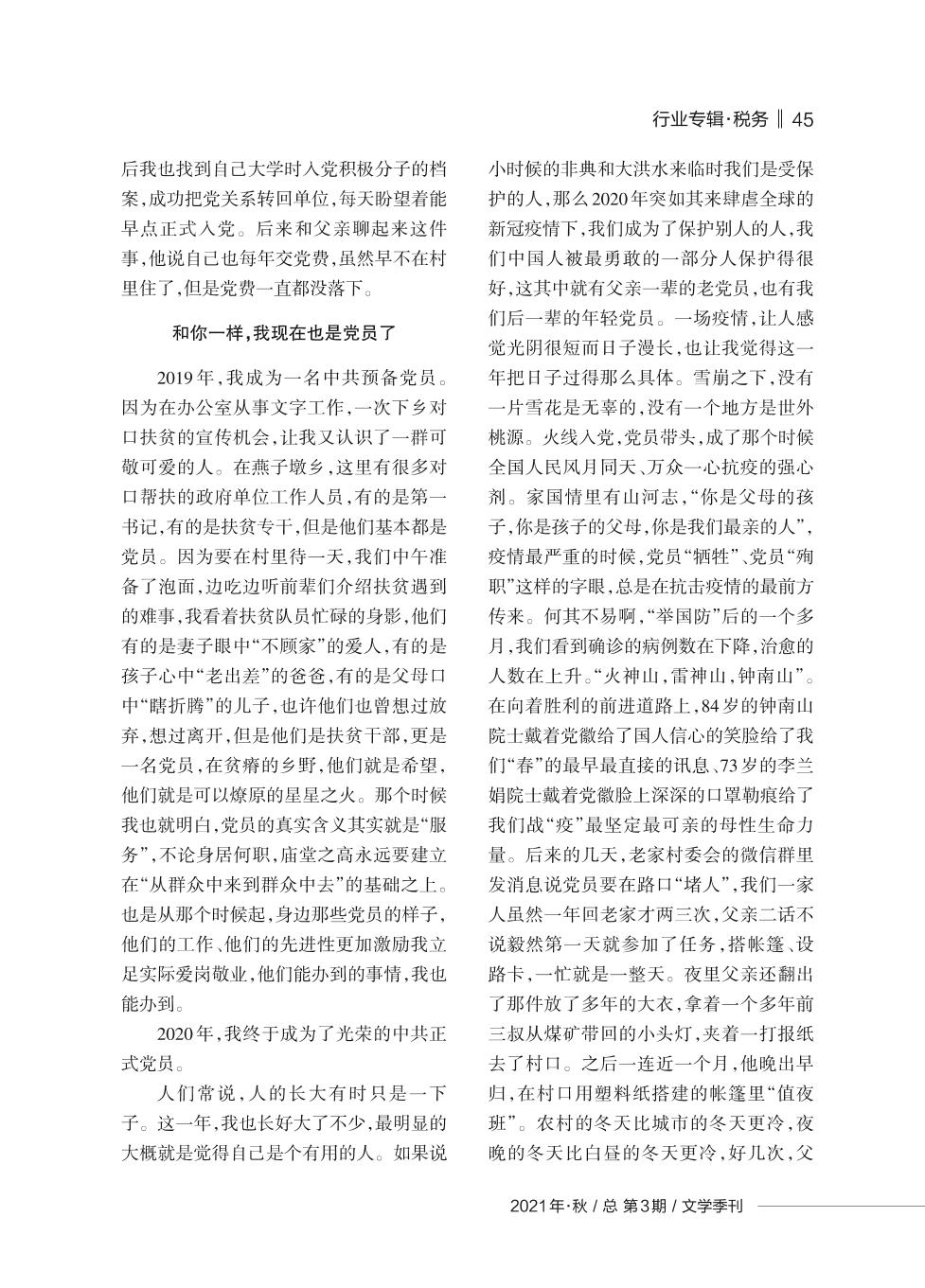 行业专辑·税务 ‖ 45

后我也找到自己大学时入党积极分子的档案，成功把党关系转回单位，每天盼望着能早点正式入党。后来和父亲聊起来这件事，他说自己也每年交党费，虽然早不在村里住了，但是党费一直都没落下。

和你一样，我现在也是党员了

2019年，我成为一名中共预备党员。因为在办公室从事文字工作，一次下乡对口扶贫的宣传机会，让我又认识了一群可敬可爱的人。在燕子墩乡，这里有很多对口帮扶的政府单位工作人员，有的是第一书记，有的是扶贫专干，但是他们基本都是党员。因为要在村里待一天，我们中午准备了泡面，边吃边听前辈们介绍扶贫遇到的难事，我看着扶贫队员忙碌的身影，他们有的是妻子眼中“不顾家”的爱人，有的是孩子心中“老出差”的爸爸，有的是父母口中“瞎折腾”的儿子，也许他们也曾想过放弃，想过离开，但是他们是扶贫干部，更是一名党员，在贫瘠的乡野，他们就是希望，他们就是可以燎原的星星之火。那个时候我也就明白，党员的真实含义其实就是“服务”，不论身居何职，庙堂之高永远要建立在“从群众中来到群众中去”的基础之上。也是从那个时候起，身边那些党员的样子，他们的工作、他们的先进性更加激励我立足实际爱岗敬业，他们能办到的事情，我也能办到。

2020年，我终于成为了光荣的中共正式党员。

人们常说，人的长大有时只是一下子。这一年，我也长好大了不少，最明显的大概就是觉得自己是个有用的人。如果说小时候的非典和大洪水来临时我们是受保护的人，那么2020年突如其来肆虐全球的新冠疫情下，我们成为了保护别人的人，我们中国人被最勇敢的一部分人保护得很好，这其中就有父亲一辈的老党员，也有我们后一辈的年轻党员。一场疫情，让人感觉光阴很短而日子漫长，也让我觉得这一年把日子过得那么具体。雪崩之下，没有一片雪花是无辜的，没有一个地方是世外桃源。火线入党，党员带头，成了那个时候全国人民风月同天、万众一心抗疫的强心剂。家国情里有山河志，“你是父母的孩子，你是孩子的父母，你是我们最亲的人”，疫情最严重的时候，党员“牺牲”、党员“殉职”这样的字眼，总是在抗击疫情的最前方传来。何其不易啊，“举国防”后的一个多月，我们看到确诊的病例数在下降，治愈的人数在上升。“火神山，雷神山，钟南山”。在向着胜利的前进道路上，84岁的钟南山院士戴着党徽给了国人信心的笑脸给了我们“春”的最早最直接的讯息、73岁的李兰娟院士戴着党徽脸上深深的口罩勒痕给了我们战“疫”最坚定最可亲的母性生命力量。后来的几天，老家村委会的微信群里发消息说党员要在路口“堵人”，我们一家人虽然一年回老家才两三次，父亲二话不说毅然第一天就参加了任务，搭帐篷、设路卡，一忙就是一整天。夜里父亲还翻出了那件放了多年的大衣，拿着一个多年前三叔从煤矿带回的小头灯，夹着一打报纸去了村口。之后一连近一个月，他晚出早归，在村口用塑料纸搭建的帐篷里“值夜班”。农村的冬天比城市的冬天更冷，夜晚的冬天比白昼的冬天更冷，好几次，父

2021年·秋 / 总 第3期 / 文学季刊